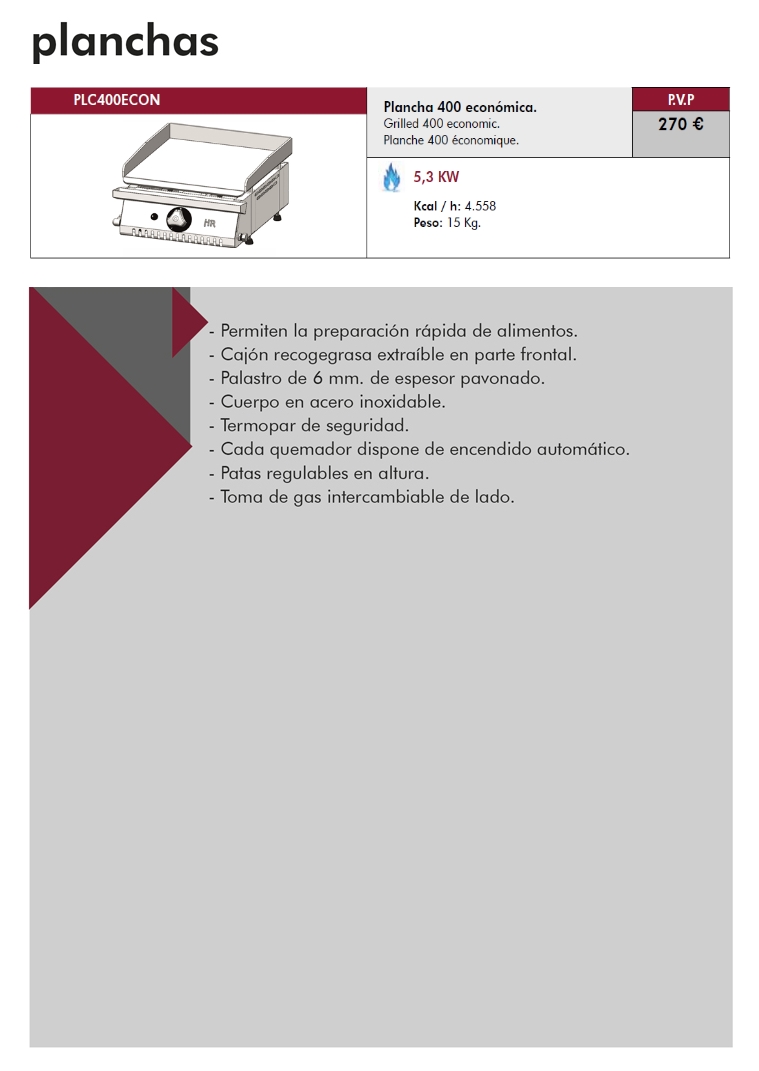 planchas

PLC400ECON

HR

Plancha 400 económica.
Grilled 400 economic.
Planche 400 économique.

P.V.P
270 €

5,3 KW

Kcal / h: 4.558
Peso: 15 Kg.

- Permiten la preparación rápida de alimentos.
- Cajón recogegrasa extraíble en parte frontal.
- Palastro de 6 mm. de espesor pavonado.
- Cuerpo en acero inoxidable.
- Termopar de seguridad.
- Cada quemador dispone de encendido automático.
- Patas regulables en altura.
- Toma de gas intercambiable de lado.